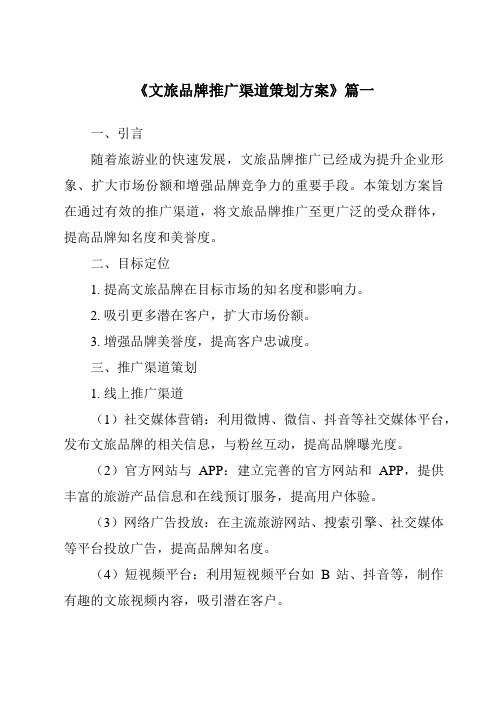 《文旅品牌推广渠道策划方案》篇一

一、引言

随着旅游业的快速发展，文旅品牌推广已经成为提升企业形象、扩大市场份额和增强品牌竞争力的重要手段。本策划方案旨在通过有效的推广渠道，将文旅品牌推广至更广泛的受众群体，提高品牌知名度和美誉度。

二、目标定位

1. 提高文旅品牌在目标市场的知名度和影响力。

2. 吸引更多潜在客户，扩大市场份额。

3. 增强品牌美誉度，提高客户忠诚度。

三、推广渠道策划

1. 线上推广渠道

（1）社交媒体营销：利用微博、微信、抖音等社交媒体平台，发布文旅品牌的相关信息，与粉丝互动，提高品牌曝光度。

（2）官方网站与 APP：建立完善的官方网站和 APP，提供丰富的旅游产品信息和在线预订服务，提高用户体验。

（3）网络广告投放：在主流旅游网站、搜索引擎、社交媒体等平台投放广告，提高品牌知名度。

（4）短视频平台：利用短视频平台如 B 站、抖音等，制作有趣的文旅视频内容，吸引潜在客户。